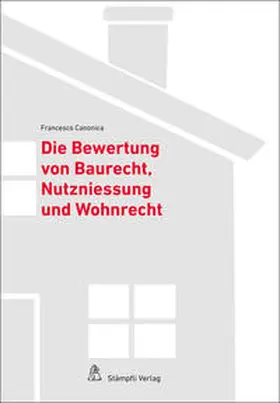 Francesco Canonica

Die Bewertung von Baurecht, Nutzniessung und Wohnrecht

Stämpfli Verlag